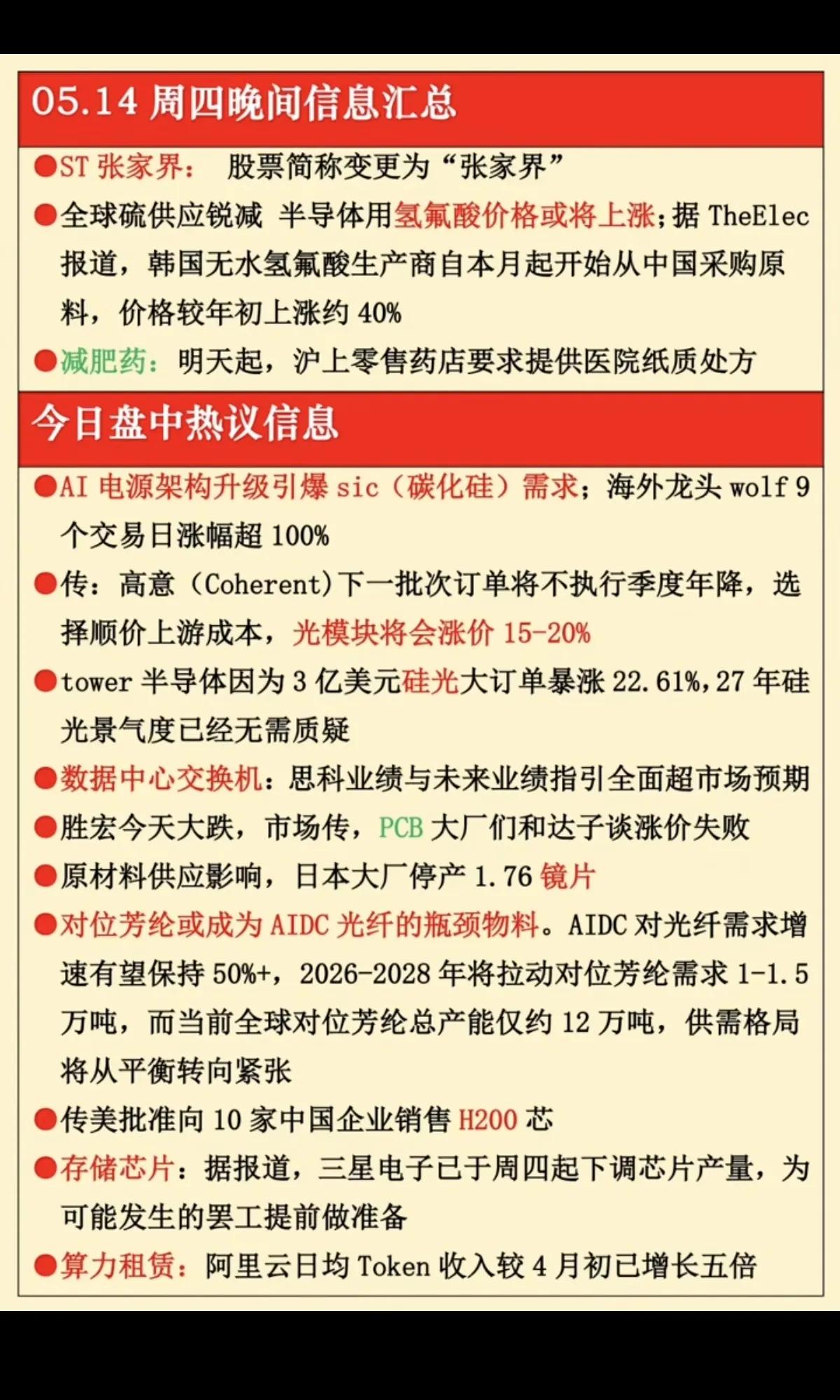 05.14 周四晚间信息汇总

●ST 张家界： 股票简称变更为“张家界”

●全球硫供应锐减 半导体用氢氟酸价格或将上涨；据 TheElec 报道，韩国无水氢氟酸生产商自本月起开始从中国采购原料，价格较年初上涨约 40%

●减肥药：明天起，沪上零售药店要求提供医院纸质处方

今日盘中热议信息

●AI 电源架构升级引爆 sic（碳化硅）需求；海外龙头 wolf 9 个交易日涨幅超 100%

●传：高意（Coherent）下一批次订单将不执行季度年降，选择顺价上游成本，光模块将会涨价 15-20%

●tower 半导体因为 3 亿美元硅光大订单暴涨 22.61%，27 年硅光景气度已经无需质疑

●数据中心交换机：思科业绩与未来业绩指引全面超市场预期

●胜宏今天大跌，市场传，PCB 大厂们和达子谈涨价失败

●原材料供应影响，日本大厂停产 1.76 镜片

●对位芳纶或成为 AIDC 光纤的瓶颈物料。AIDC 对光纤需求增速有望保持 50%+，2026-2028 年将拉动对位芳纶需求 1-1.5 万吨，而当前全球对位芳纶总产能仅约 12 万吨，供需格局将从平衡转向紧张

●传美批准向 10 家中国企业销售 H200 芯

●存储芯片：据报道，三星电子已于周四起下调芯片产量，为可能发生的罢工提前做准备

●算力租赁：阿里云日均 Token 收入较 4 月初已增长五倍